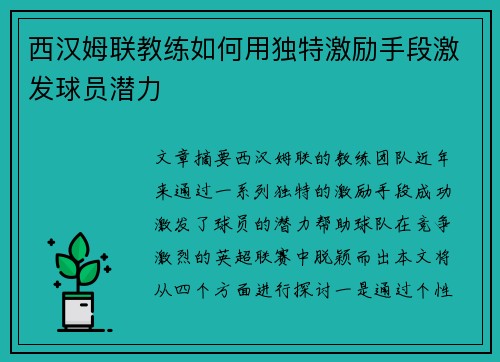 西汉姆联教练如何用独特激励手段激发球员潜力

文章摘要西汉姆联的教练团队近年来通过一系列独特的激励手段成功激发了球员的潜力帮助球队在竞争激烈的英超联赛中脱颖而出本文将从四个方面进行探讨一是通过个性